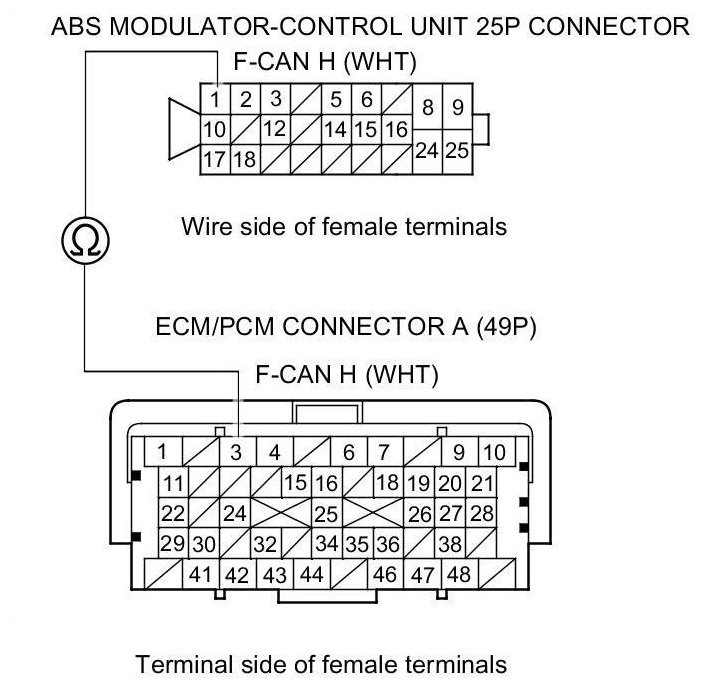 ABS MODULATOR-CONTROL UNIT 25P CONNECTOR

F-CAN H (WHT)

1 2 3 5 6 8 9
10 12 14 15 16
17 18 24 25

Wire side of female terminals

Ω

ECM/PCM CONNECTOR A (49P)

F-CAN H (WHT)

1 3 4 6 7 9 10
11 15 16 18 19 20 21
22 24 25 26 27 28
29 30 32 34 35 36 38
41 42 43 44 46 47 48

Terminal side of female terminals